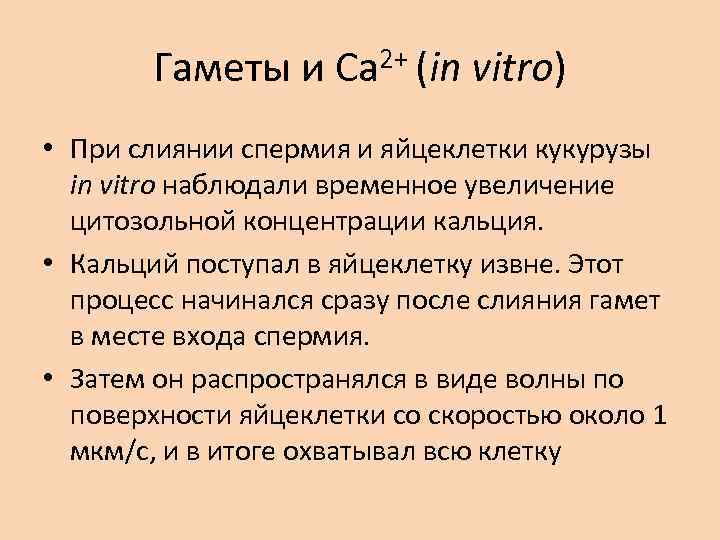 Гаметы и $Ca^{2+}$ (in vitro)

• При слиянии спермия и яйцеклетки кукурузы in vitro наблюдали временное увеличение цитозольной концентрации кальция.

• Кальций поступал в яйцеклетку извне. Этот процесс начинался сразу после слияния гамет в месте входа спермия.

• Затем он распространялся в виде волны по поверхности яйцеклетки со скоростью около 1 мкм/с, и в итоге охватывал всю клетку